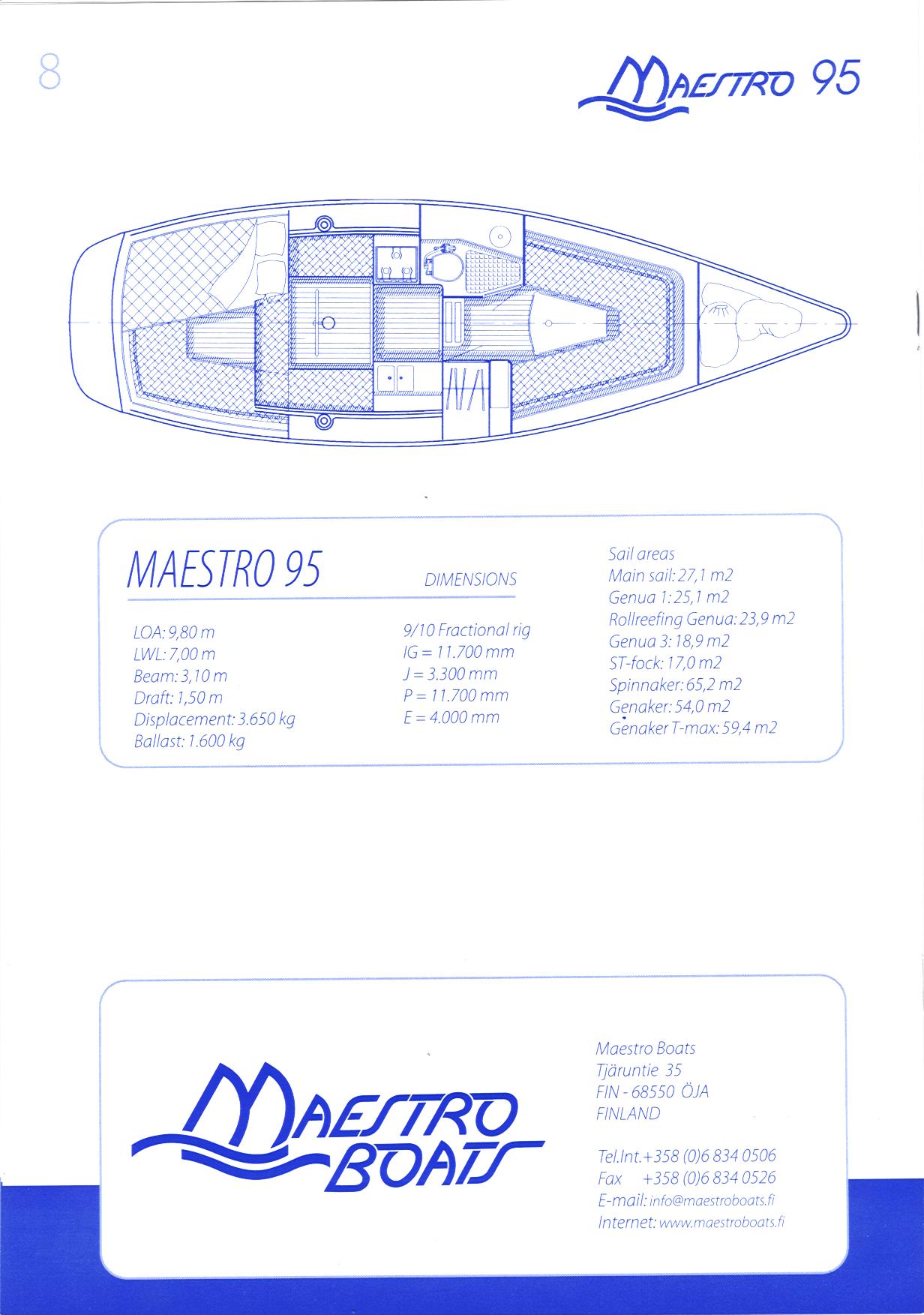 8

MAESTRO 95

MAESTRO 95

DIMENSIONS

LOA: 9,80 m
LWL: 7,00 m
Beam: 3,10 m
Draft: 1,50 m
Displacement: 3.650 kg
Ballast: 1.600 kg

9/10 Fractional rig
IG = 11.700 mm
J = 3.300 mm
P = 11.700 mm
E = 4.000 mm

Sail areas
Main sail: 27,1 m2
Genua 1: 25,1 m2
Rollreefing Genua: 23,9 m2
Genua 3: 18,9 m2
ST-fock: 17,0 m2
Spinnaker: 65,2 m2
Genaker: 54,0 m2
Genaker T-max: 59,4 m2

MAESTRO BOATS

Maestro Boats
Tjäruntie 35
FIN - 68550 ÖJA
FINLAND

Tel.Int.+358 (0)6 834 0506
Fax +358 (0)6 834 0526
E-mail: info@maestroboats.fi
Internet: www.maestroboats.fi